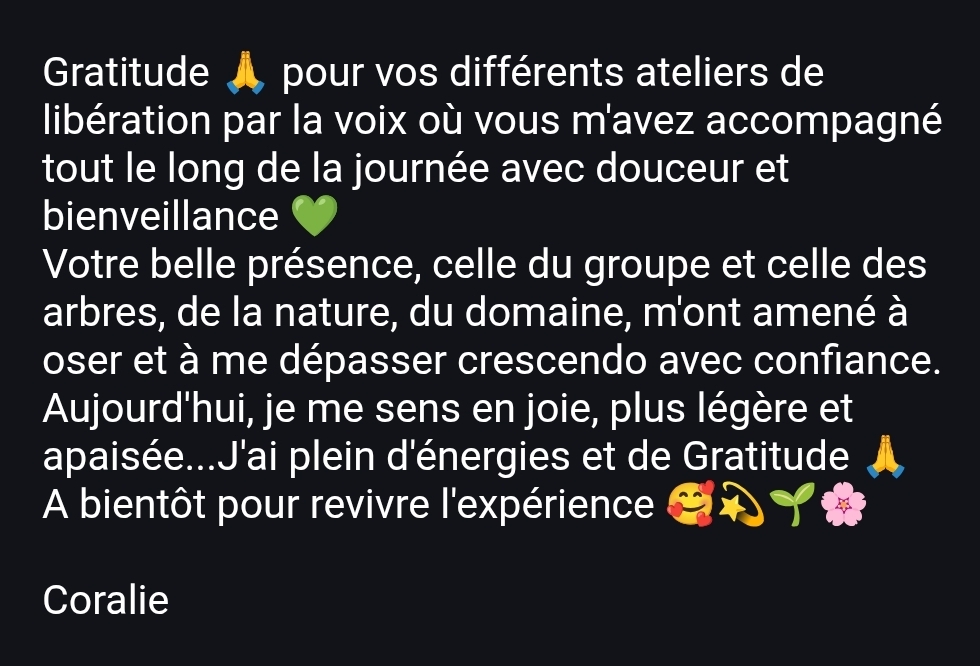 Gratitude 🙏 pour vos différents ateliers de libération par la voix où vous m'avez accompagné tout le long de la journée avec douceur et bienveillance 💚
Votre belle présence, celle du groupe et celle des arbres, de la nature, du domaine, m'ont amené à oser et à me dépasser crescendo avec confiance.
Aujourd'hui, je me sens en joie, plus légère et apaisée...J'ai plein d'énergies et de Gratitude 🙏
A bientôt pour revivre l'expérience 🥰💫🌱🌸

Coralie